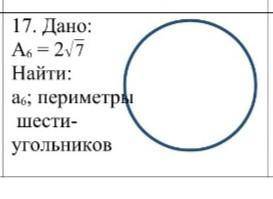 17. Дано:
$A_6 = 2\sqrt{7}$
Найти:
$a_6$; периметры шестиугольников